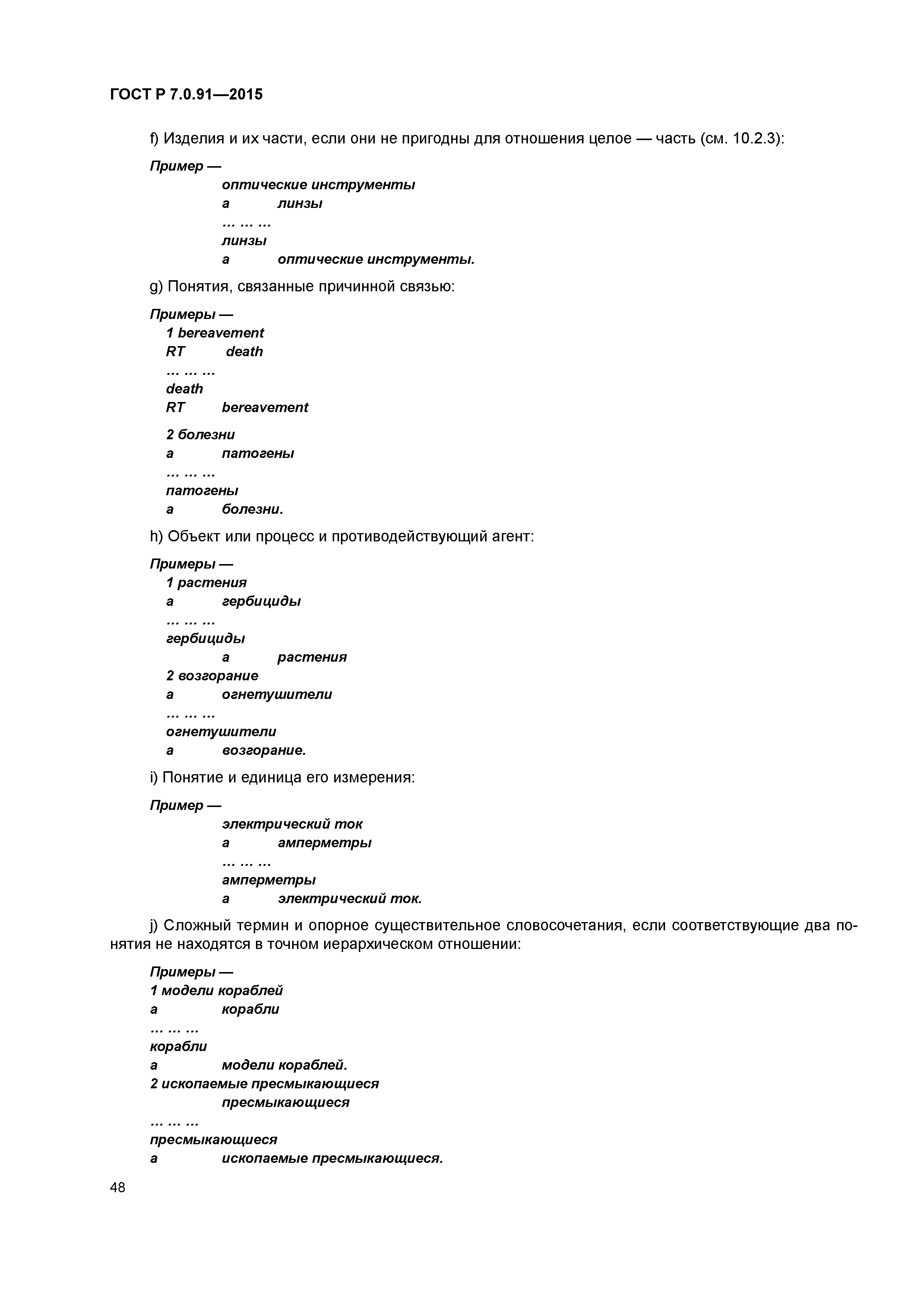 ГОСТ Р 7.0.91—2015

f) Изделия и их части, если они не пригодны для отношения целое — часть (см. 10.2.3):

Пример —
оптические инструменты
а линзы
… … …
линзы
а оптические инструменты.

g) Понятия, связанные причинной связью:

Примеры —
1 bereavement
RT death
… … …
death
RT bereavement

2 болезни
а патогены
… … …
патогены
а болезни.

h) Объект или процесс и противодействующий агент:

Примеры —
1 растения
а гербициды
… … …
гербициды
а растения
2 возгорание
а огнетушители
… … …
огнетушители
а возгорание.

i) Понятие и единица его измерения:

Пример —
электрический ток
а амперметры
… … …
амперметры
а электрический ток.

j) Сложный термин и опорное существительное словосочетания, если соответствующие два понятия не находятся в точном иерархическом отношении:

Примеры —
1 модели кораблей
а корабли
… … …
корабли
а модели кораблей.
2 ископаемые пресмыкающиеся
пресмыкающиеся
… … …
пресмыкающиеся
а ископаемые пресмыкающиеся.

48